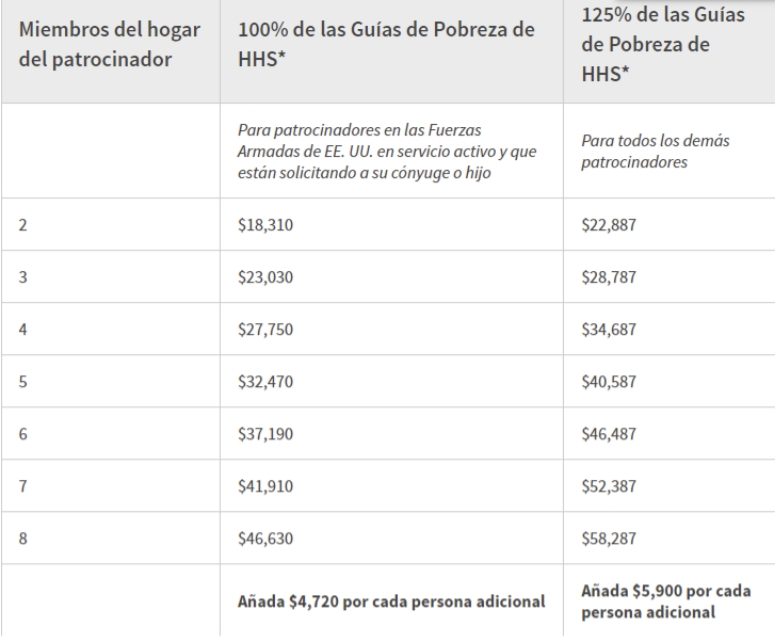 | Miembros del hogar del patrocinador | 100% de las Guías de Pobreza de HHS* | 125% de las Guías de Pobreza de HHS* |
|---|---|---|
| | Para patrocinadores en las Fuerzas Armadas de EE. UU. en servicio activo y que están solicitando a su cónyuge o hijo | Para todos los demás patrocinadores |
| 2 | \$18,310 | \$22,887 |
| 3 | \$23,030 | \$28,787 |
| 4 | \$27,750 | \$34,687 |
| 5 | \$32,470 | \$40,587 |
| 6 | \$37,190 | \$46,487 |
| 7 | \$41,910 | \$52,387 |
| 8 | \$46,630 | \$58,287 |
| | Añada \$4,720 por cada persona adicional | Añada \$5,900 por cada persona adicional |